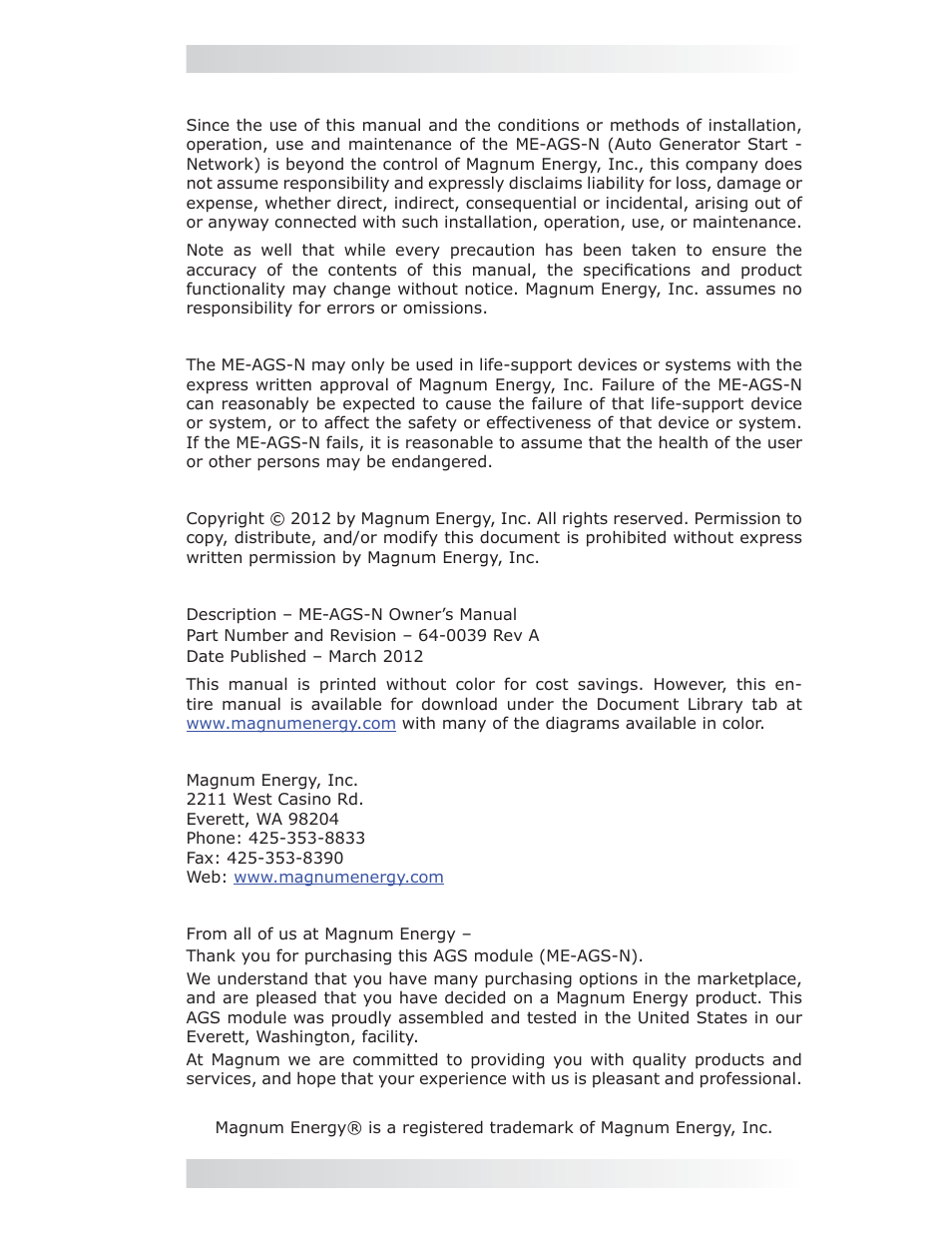 Since the use of this manual and the conditions or methods of installation, operation, use and maintenance of the ME-AGS-N (Auto Generator Start - Network) is beyond the control of Magnum Energy, Inc., this company does not assume responsibility and expressly disclaims liability for loss, damage or expense, whether direct, indirect, consequential or incidental, arising out of or anyway connected with such installation, operation, use, or maintenance.

Note as well that while every precaution has been taken to ensure the accuracy of the contents of this manual, the specifications and product functionality may change without notice. Magnum Energy, Inc. assumes no responsibility for errors or omissions.

The ME-AGS-N may only be used in life-support devices or systems with the express written approval of Magnum Energy, Inc. Failure of the ME-AGS-N can reasonably be expected to cause the failure of that life-support device or system, or to affect the safety or effectiveness of that device or system. If the ME-AGS-N fails, it is reasonable to assume that the health of the user or other persons may be endangered.

Copyright © 2012 by Magnum Energy, Inc. All rights reserved. Permission to copy, distribute, and/or modify this document is prohibited without express written permission by Magnum Energy, Inc.

Description – ME-AGS-N Owner's Manual
Part Number and Revision – 64-0039 Rev A
Date Published – March 2012

This manual is printed without color for cost savings. However, this entire manual is available for download under the Document Library tab at www.magnumenergy.com with many of the diagrams available in color.

Magnum Energy, Inc.
2211 West Casino Rd.
Everett, WA 98204
Phone: 425-353-8833
Fax: 425-353-8390
Web: www.magnumenergy.com

From all of us at Magnum Energy –
Thank you for purchasing this AGS module (ME-AGS-N).
We understand that you have many purchasing options in the marketplace, and are pleased that you have decided on a Magnum Energy product. This AGS module was proudly assembled and tested in the United States in our Everett, Washington, facility.
At Magnum we are committed to providing you with quality products and services, and hope that your experience with us is pleasant and professional.

Magnum Energy® is a registered trademark of Magnum Energy, Inc.